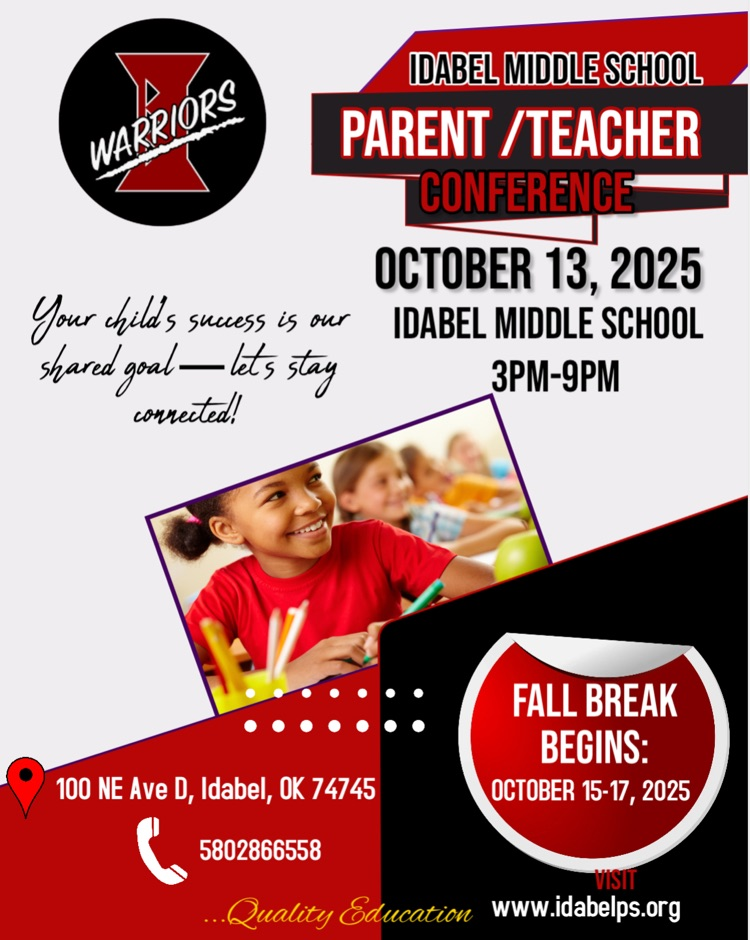 WARRIORS

IDABEL MIDDLE SCHOOL

PARENT /TEACHER

CONFERENCE

OCTOBER 13, 2025

IDABEL MIDDLE SCHOOL

3PM-9PM

Your child's success is our shared goal — let's stay connected!

FALL BREAK BEGINS:

OCTOBER 15-17, 2025

100 NE Ave D, Idabel, OK 74745

5802866558

...Quality Education

VISIT

www.idabelps.org